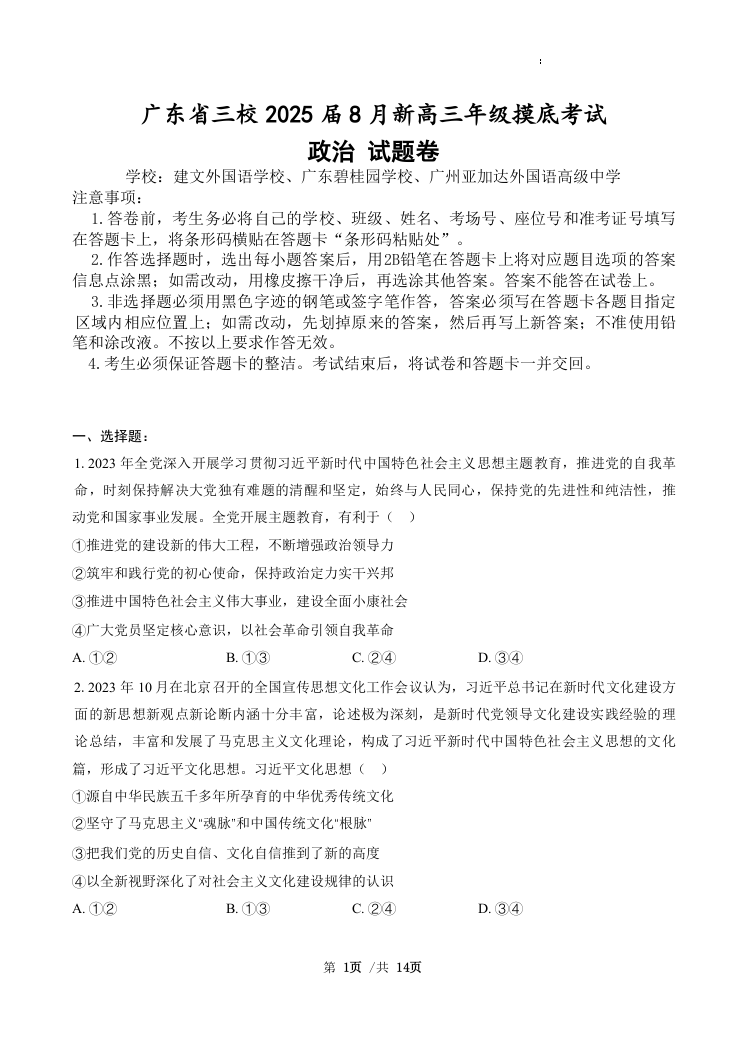 广东省三校 2025 届 8 月新高三年级摸底考试
政治 试题卷

学校：建文外国语学校、广东碧桂园学校、广州亚加达外国语高级中学
注意事项：
1. 答卷前，考生务必将自己的学校、班级、姓名、考场号、座位号和准考证号填写在答题卡上，将条形码横贴在答题卡“条形码粘贴处”。
2. 作答选择题时，选出每小题答案后，用2B铅笔在答题卡上将对应题目选项的答案信息点涂黑；如需改动，用橡皮擦干净后，再选涂其他答案。答案不能答在试卷上。
3. 非选择题必须用黑色字迹的钢笔或签字笔作答，答案必须写在答题卡各题目指定区域内相应位置上；如需改动，先划掉原来的答案，然后再写上新答案；不准使用铅笔和涂改液。不按以上要求作答无效。
4. 考生必须保证答题卡的整洁。考试结束后，将试卷和答题卡一并交回。

一、选择题：
1. 2023 年全党深入开展学习贯彻习近平新时代中国特色社会主义思想主题教育，推进党的自我革命，时刻保持解决大党独有难题的清醒和坚定，始终与人民同心，保持党的先进性和纯洁性，推动党和国家事业发展。全党开展主题教育，有利于（ ）
①推进党的建设新的伟大工程，不断增强政治领导力
②筑牢和践行党的初心使命，保持政治定力实干兴邦
③推进中国特色社会主义伟大事业，建设全面小康社会
④广大党员坚定核心意识，以社会革命引领自我革命
A. ①②　　B. ①③　　C. ②④　　D. ③④
2. 2023 年 10 月在北京召开的全国宣传思想文化工作会议认为，习近平总书记在新时代文化建设方面的新思想新观点新论断内涵十分丰富，论述极为深刻，是新时代党领导文化建设实践经验的理论总结，丰富和发展了马克思主义文化理论，构成了习近平新时代中国特色社会主义思想的文化篇，形成了习近平文化思想。习近平文化思想（ ）
①源自中华民族五千多年所孕育的中华优秀传统文化
②坚守了马克思主义“魂脉”和中国传统文化“根脉”
③把我们党的历史自信、文化自信推到了新的高度
④以全新视野深化了对社会主义文化建设规律的认识
A. ①②　　B. ①③　　C. ②④　　D. ③④

第 1页 /共 14页